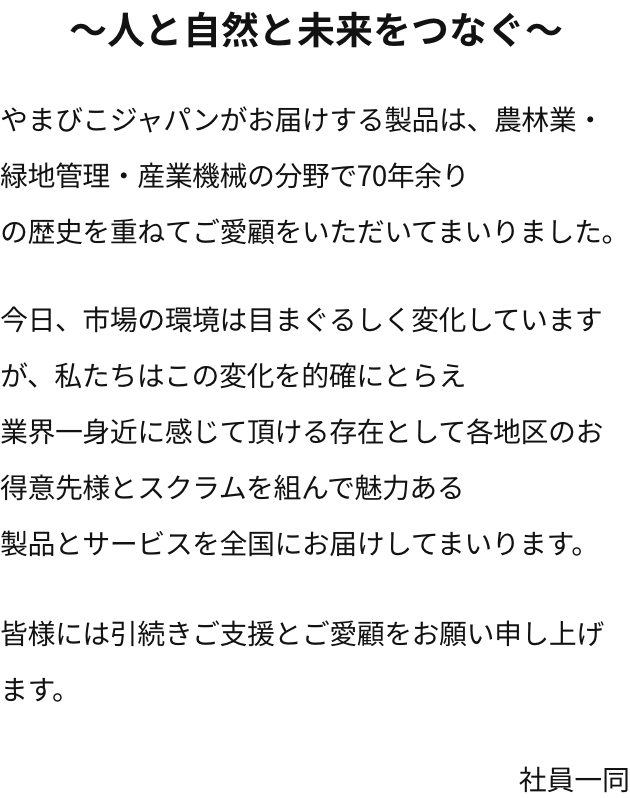 ～人と自然と未来をつなぐ～

やまびこジャパンがお届けする製品は、農林業・緑地管理・産業機械の分野で70年余りの歴史を重ねてご愛顧をいただいてまいりました。

今日、市場の環境は目まぐるしく変化していますが、私たちはこの変化を的確にとらえ業界一身近に感じて頂ける存在として各地区のお得意先様とスクラムを組んで魅力ある製品とサービスを全国にお届けしてまいります。

皆様には引続きご支援とご愛顧をお願い申し上げます。

社員一同